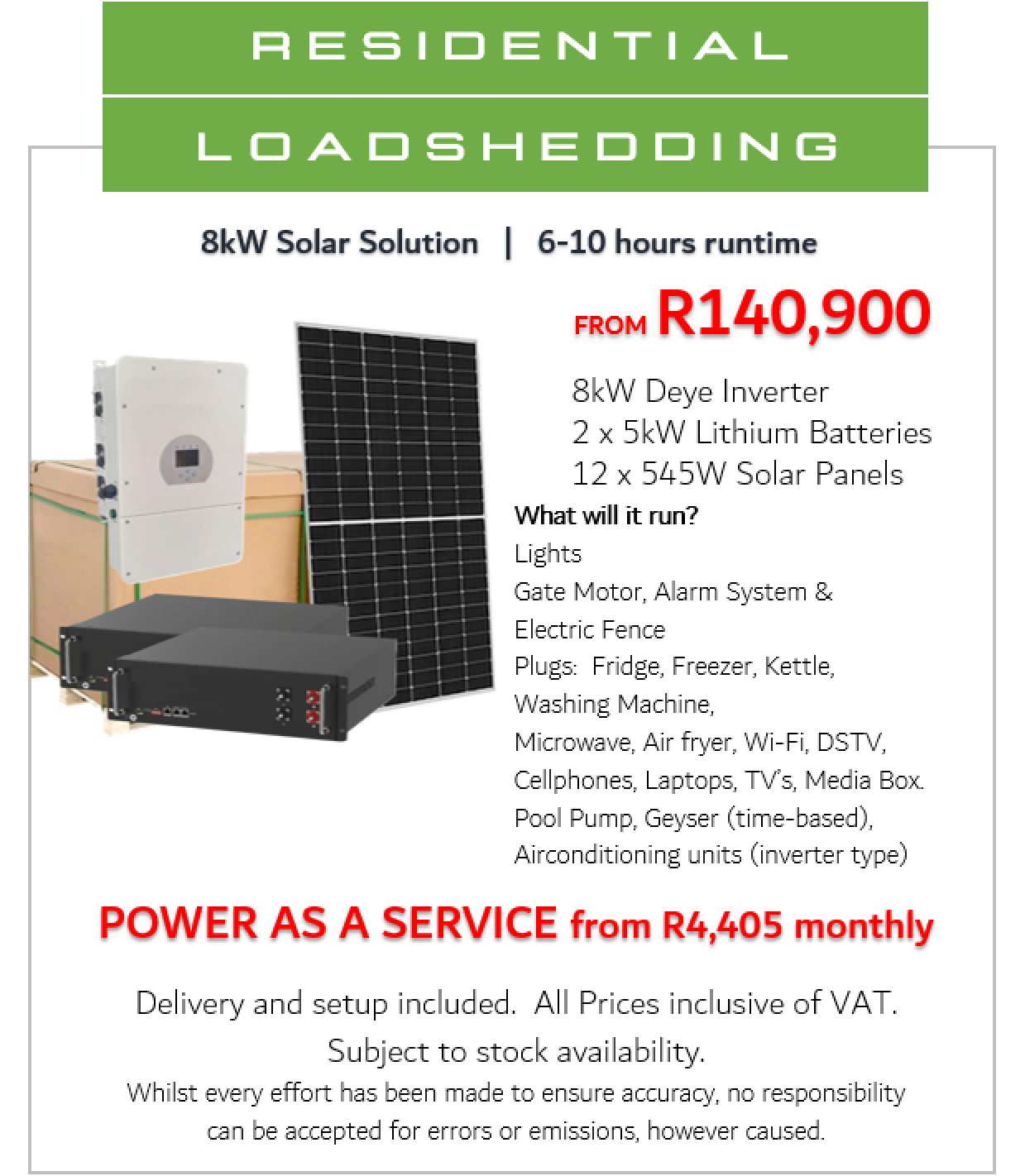 RESIDENTIAL

LOADSHEDDING

8kW Solar Solution | 6-10 hours runtime

FROM R140,900

8kW Deye Inverter
2 x 5kW Lithium Batteries
12 x 545W Solar Panels

What will it run?
Lights
Gate Motor, Alarm System &
Electric Fence
Plugs: Fridge, Freezer, Kettle,
Washing Machine,
Microwave, Air fryer, Wi-Fi, DSTV,
Cellphones, Laptops, TV's, Media Box.
Pool Pump, Geyser (time-based),
Airconditioning units (inverter type)

POWER AS A SERVICE from R4,405 monthly

Delivery and setup included. All Prices inclusive of VAT.
Subject to stock availability.
Whilst every effort has been made to ensure accuracy, no responsibility can be accepted for errors or emissions, however caused.